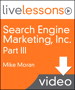 livelessons

Search Engine Marketing, Inc.

Part III

Mike Moran

video